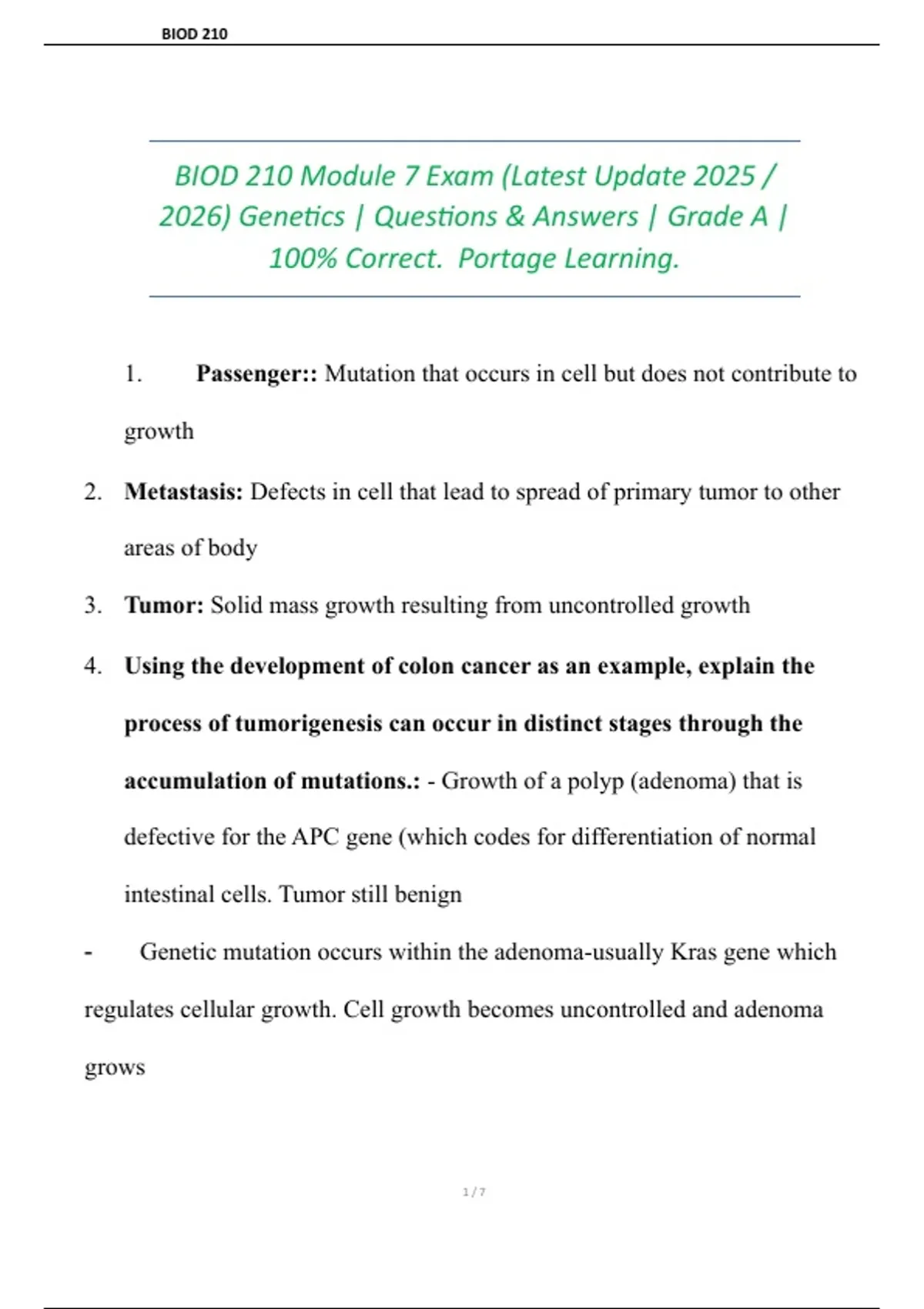 BIOD 210

BIOD 210 Module 7 Exam (Latest Update 2025 / 2026) Genetics | Questions & Answers | Grade A | 100% Correct. Portage Learning.

1. **Passenger::** Mutation that occurs in cell but does not contribute to growth

2. **Metastasis:** Defects in cell that lead to spread of primary tumor to other areas of body

3. **Tumor:** Solid mass growth resulting from uncontrolled growth

4. **Using the development of colon cancer as an example, explain the process of tumorigenesis can occur in distinct stages through the accumulation of mutations.:** - Growth of a polyp (adenoma) that is defective for the APC gene (which codes for differentiation of normal intestinal cells. Tumor still benign

- Genetic mutation occurs within the adenoma-usually Kras gene which regulates cellular growth. Cell growth becomes uncontrolled and adenoma grows

1 / 7